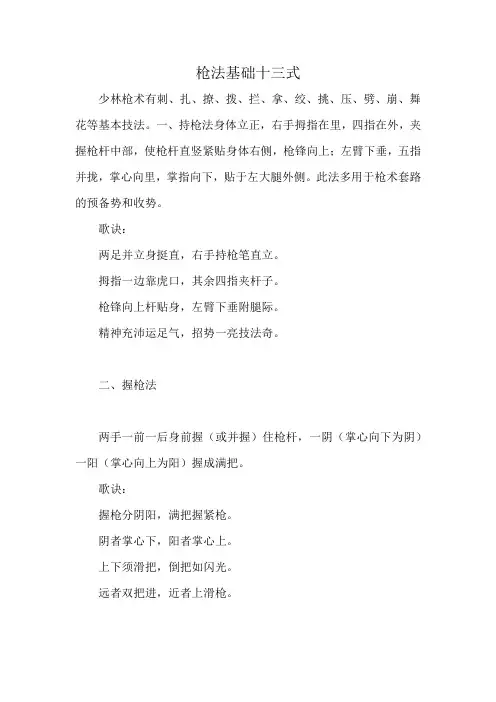 枪法基础十三式

少林枪术有刺、扎、撩、拨、拦、拿、绞、挑、压、劈、崩、舞花等基本技法。一、持枪法身体立正，右手拇指在里，四指在外，夹握枪杆中部，使枪杆直竖紧贴身体右侧，枪锋向上；左臂下垂，五指并拢，掌心向里，掌指向下，贴于左大腿外侧。此法多用于枪术套路的预备势和收势。

歌诀：

两足并立身挺直，右手持枪笔直立。

拇指一边靠虎口，其余四指夹杆子。

枪锋向上杆贴身，左臂下垂附腿际。

精神充沛运足气，招势一亮技法奇。

二、握枪法

两手一前一后身前握（或并握）住枪杆，一阴（掌心向下为阴）一阳（掌心向上为阳）握成满把。

歌诀：

握枪分阴阳，满把握紧枪。

阴者掌心下，阳者掌心上。

上下须滑把，倒把如闪光。

远者双把进，近者上滑枪。